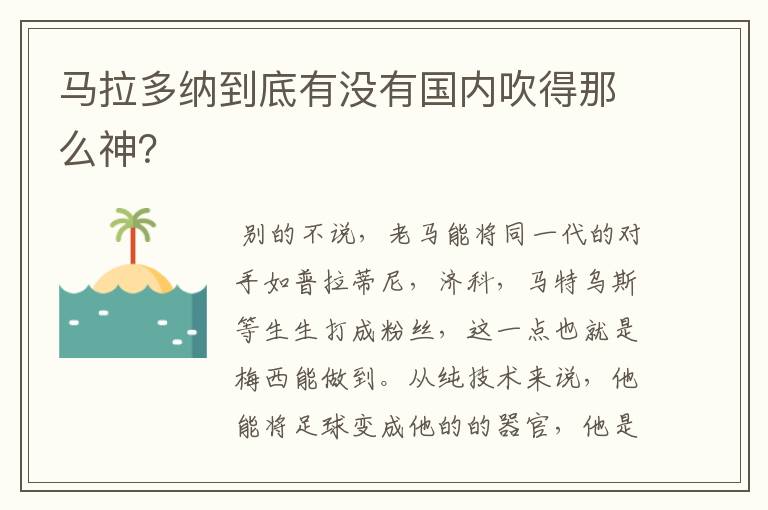 马拉多纳到底有没有国内吹得那么神？

别的不说，老马能将同一代的对手如普拉蒂尼，济科，马特乌斯等生生打成粉丝，这一点也就是梅西能做到。从纯技术来说，他能将足球变成他的的器官，他是